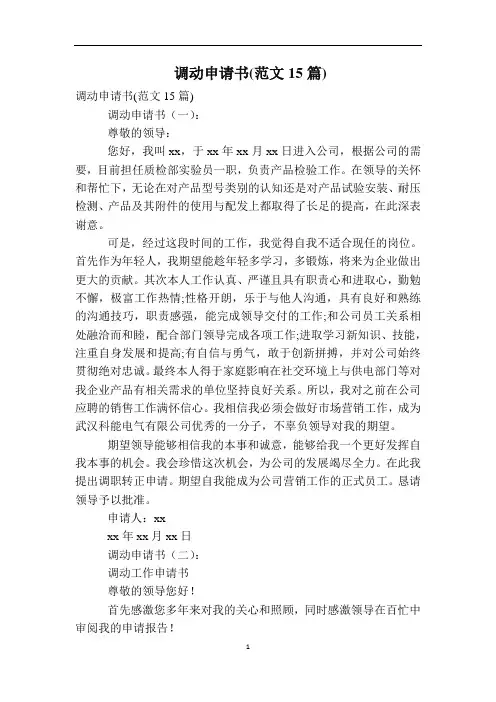 调动申请书(范文 15 篇)

调动申请书(范文 15 篇)

调动申请书（一）:

尊敬的领导:

您好，我叫 xx，于 xx 年 xx 月 xx 日进入公司，根据公司的需要，目前担任质检部实验员一职，负责产品检验工作。在领导的关怀和帮忙下，无论在对产品型号类别的认知还是对产品试验安装、耐压检测、产品及其附件的使用与配发上都取得了长足的提高，在此深表谢意。

可是，经过这段时间的工作，我觉得自我不适合现任的岗位。首先作为年轻人，我期望能趁年轻多学习，多锻炼，将来为企业做出更大的贡献。其次本人工作认真、严谨且具有职责心和进取心，勤勉不懈，极富工作热情;性格开朗，乐于与他人沟通，具有良好和熟练的沟通技巧，职责感强，能完成领导交付的工作;和公司员工关系相处融洽而和睦，配合部门领导完成各项工作;进取学习新知识、技能，注重自身发展和提高;有自信与勇气，敢于创新拼搏，并对公司始终贯彻绝对忠诚。最终本人得于家庭影响在社交环境上与供电部门等对我企业产品有相关需求的单位坚持良好关系。所以，我对之前在公司应聘的销售工作满怀信心。我相信我必须会做好市场营销工作，成为武汉科能电气有限公司优秀的一分子，不辜负领导对我的期望。

期望领导能够相信我的本事和诚意，能够给我一个更好发挥自我本事的机会。我会珍惜这次机会，为公司的发展竭尽全力。在此我提出调职转正申请。期望自我能成为公司营销工作的正式员工。恳请领导予以批准。

申请人：xx

xx 年 xx 月 xx 日

调动申请书（二）:

调动工作申请书

尊敬的领导您好！

首先感激您多年来对我的关心和照顾，同时感激领导在百忙中审阅我的申请报告！

1